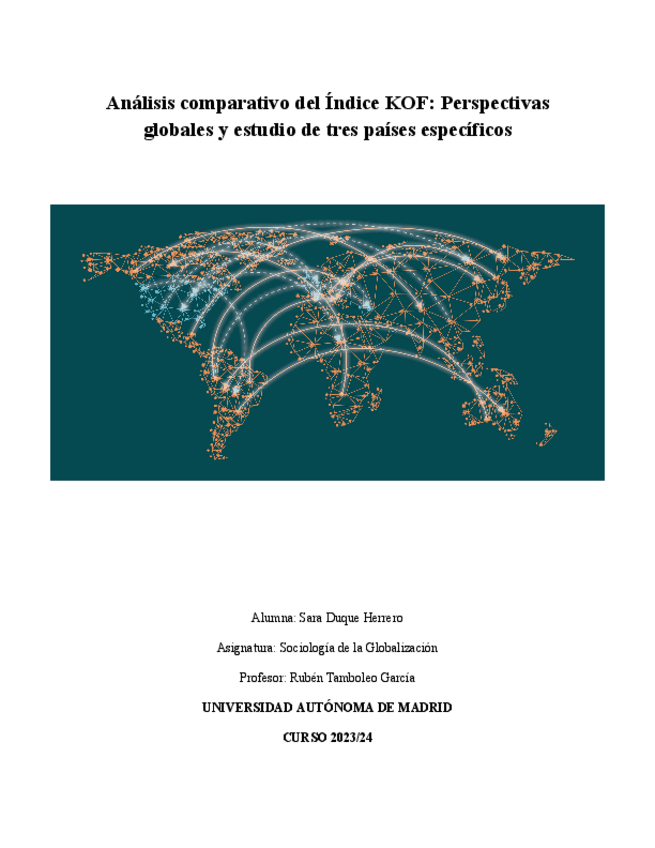 Análisis comparativo del Índice KOF: Perspectivas globales y estudio de tres países específicos

Alumna: Sara Duque Herrero

Asignatura: Sociología de la Globalización

Profesor: Rubén Tamboleo García

UNIVERSIDAD AUTÓNOMA DE MADRID

CURSO 2023/24